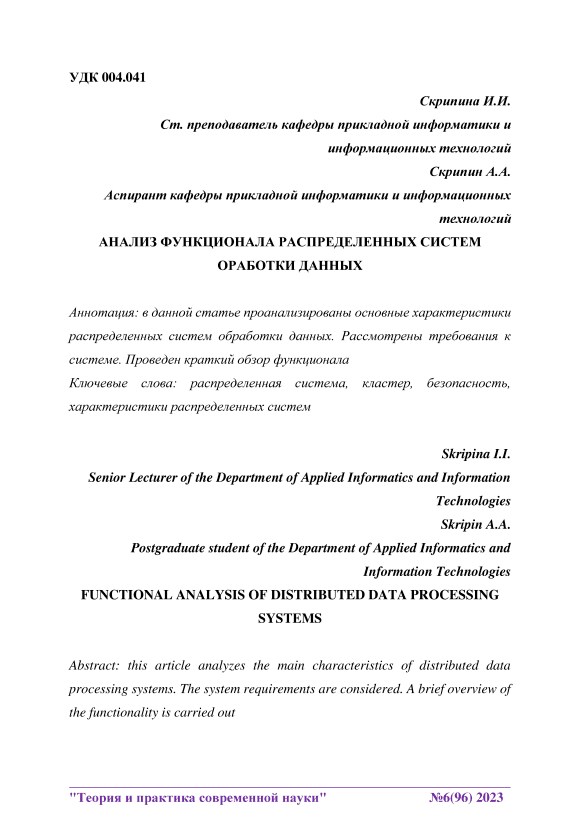 УДК 004.041

Скрипина И.И.
Ст. преподаватель кафедры прикладной информатики и информационных технологий
Скрипин А.А.
Аспирант кафедры прикладной информатики и информационных технологий

АНАЛИЗ ФУНКЦИОНАЛА РАСПРЕДЕЛЕННЫХ СИСТЕМ ОРАБОТКИ ДАННЫХ

Аннотация: в данной статье проанализированы основные характеристики распределенных систем обработки данных. Рассмотрены требования к системе. Проведен краткий обзор функционала
Ключевые слова: распределенная система, кластер, безопасность, характеристики распределенных систем

Skripina I.I.
Senior Lecturer of the Department of Applied Informatics and Information Technologies
Skripin A.A.
Postgraduate student of the Department of Applied Informatics and Information Technologies

FUNCTIONAL ANALYSIS OF DISTRIBUTED DATA PROCESSING SYSTEMS

Abstract: this article analyzes the main characteristics of distributed data processing systems. The system requirements are considered. A brief overview of the functionality is carried out

"Теория и практика современной науки" №6(96) 2023